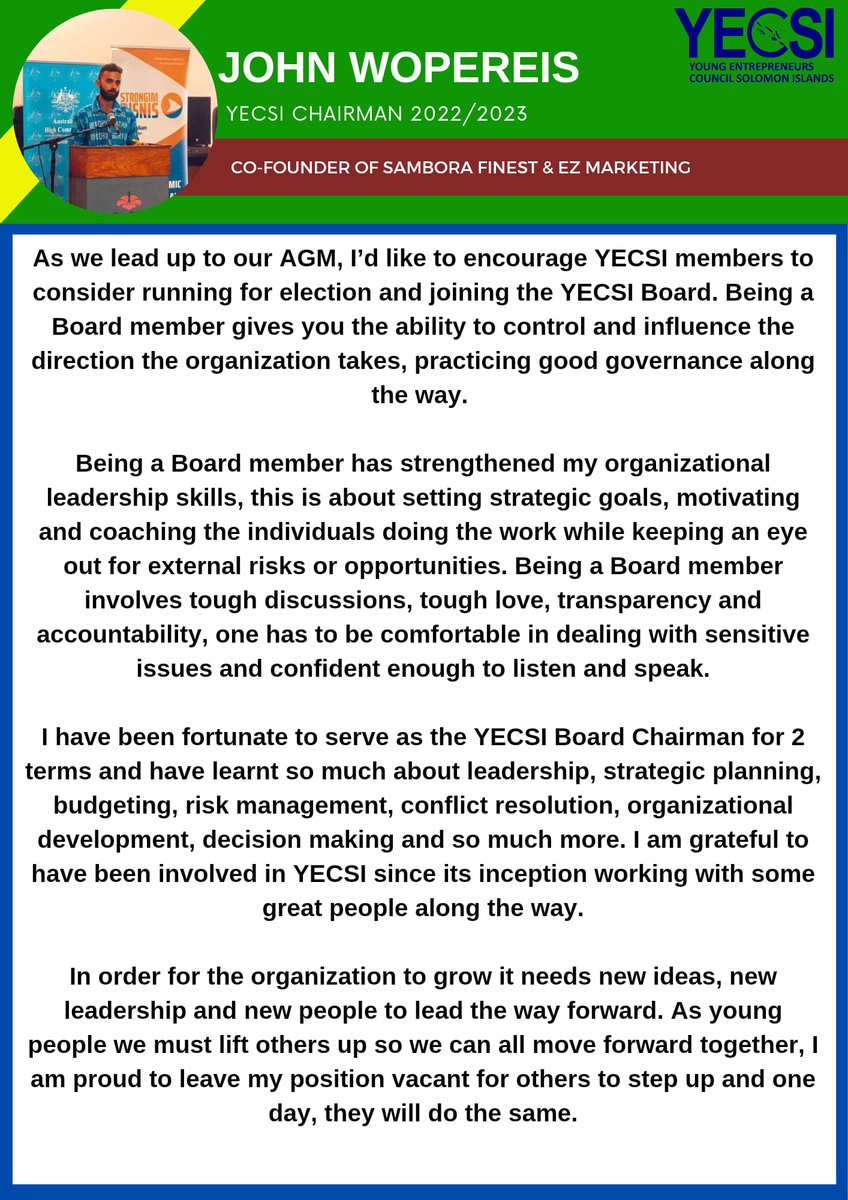 JOHN WOPEREIS

YECSI CHAIRMAN 2022/2023

YECSI
YOUNG ENTREPRENEURS
COUNCIL SOLOMON ISLANDS

CO-FOUNDER OF SAMBORA FINEST & EZ MARKETING

As we lead up to our AGM, I'd like to encourage YECSI members to consider running for election and joining the YECSI Board. Being a Board member gives you the ability to control and influence the direction the organization takes, practicing good governance along the way.

Being a Board member has strengthened my organizational leadership skills, this is about setting strategic goals, motivating and coaching the individuals doing the work while keeping an eye out for external risks or opportunities. Being a Board member involves tough discussions, tough love, transparency and accountability, one has to be comfortable in dealing with sensitive issues and confident enough to listen and speak.

I have been fortunate to serve as the YECSI Board Chairman for 2 terms and have learnt so much about leadership, strategic planning, budgeting, risk management, conflict resolution, organizational development, decision making and so much more. I am grateful to have been involved in YECSI since its inception working with some great people along the way.

In order for the organization to grow it needs new ideas, new leadership and new people to lead the way forward. As young people we must lift others up so we can all move forward together, I am proud to leave my position vacant for others to step up and one day, they will do the same.